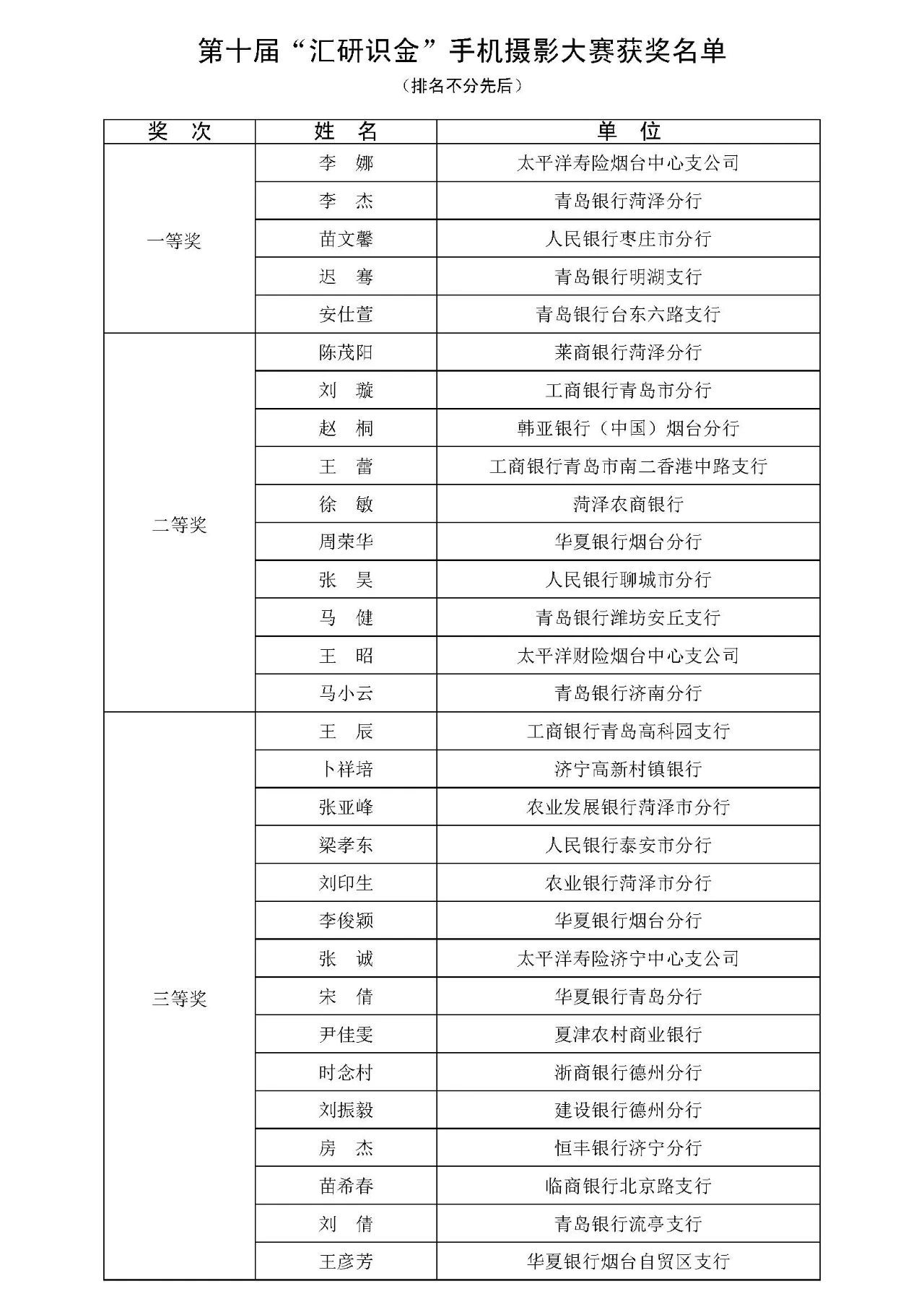 第十届“汇研识金”手机摄影大赛获奖名单

（排名不分先后）

| 奖　次 | 姓　名 | 单　位 |
|---|---|---|
| 一等奖 | 李　娜 | 太平洋寿险烟台中心支公司 |
| | 李　杰 | 青岛银行菏泽分行 |
| | 苗文馨 | 人民银行枣庄市分行 |
| | 迟　骞 | 青岛银行明湖支行 |
| | 安仕萱 | 青岛银行台东六路支行 |
| 二等奖 | 陈茂阳 | 莱商银行菏泽分行 |
| | 刘　璇 | 工商银行青岛市分行 |
| | 赵　桐 | 韩亚银行（中国）烟台分行 |
| | 王　蕾 | 工商银行青岛市南二香港中路支行 |
| | 徐　敏 | 菏泽农商银行 |
| | 周荣华 | 华夏银行烟台分行 |
| | 张　昊 | 人民银行聊城市分行 |
| | 马　健 | 青岛银行潍坊安丘支行 |
| | 王　昭 | 太平洋财险烟台中心支公司 |
| | 马小云 | 青岛银行济南分行 |
| 三等奖 | 王　辰 | 工商银行青岛高科园支行 |
| | 卜祥培 | 济宁高新村镇银行 |
| | 张亚峰 | 农业发展银行菏泽市分行 |
| | 梁孝东 | 人民银行泰安市分行 |
| | 刘印生 | 农业银行菏泽市分行 |
| | 李俊颖 | 华夏银行烟台分行 |
| | 张　诚 | 太平洋寿险济宁中心支公司 |
| | 宋　倩 | 华夏银行青岛分行 |
| | 尹佳雯 | 夏津农村商业银行 |
| | 时念村 | 浙商银行德州分行 |
| | 刘振毅 | 建设银行德州分行 |
| | 房　杰 | 恒丰银行济宁分行 |
| | 苗希春 | 临商银行北京路支行 |
| | 刘　倩 | 青岛银行流亭支行 |
| | 王彦芳 | 华夏银行烟台自贸区支行 |